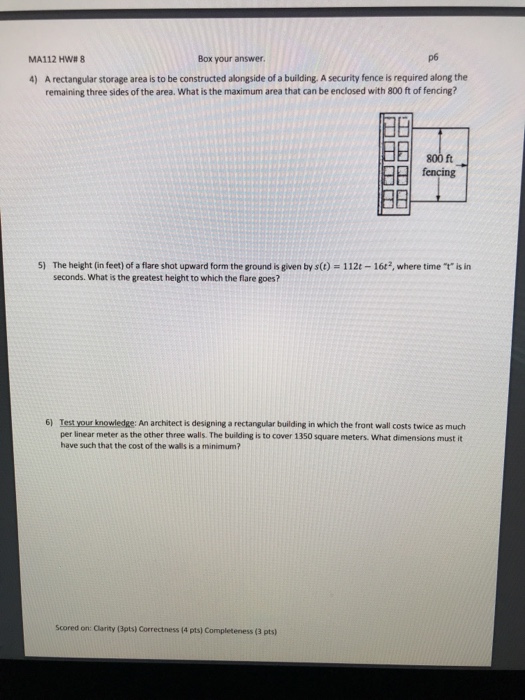 MA112 HW# 8

Box your answer.

p6

4) A rectangular storage area is to be constructed alongside of a building. A security fence is required along the remaining three sides of the area. What is the maximum area that can be enclosed with 800 ft of fencing?

800 ft fencing

5) The height (in feet) of a flare shot upward form the ground is given by $s(t) = 112t - 16t^2$, where time "t" is in seconds. What is the greatest height to which the flare goes?

6) Test your knowledge: An architect is designing a rectangular building in which the front wall costs twice as much per linear meter as the other three walls. The building is to cover 1350 square meters. What dimensions must it have such that the cost of the walls is a minimum?

Scored on: Clarity (3pts) Correctness (4 pts) Completeness (3 pts)